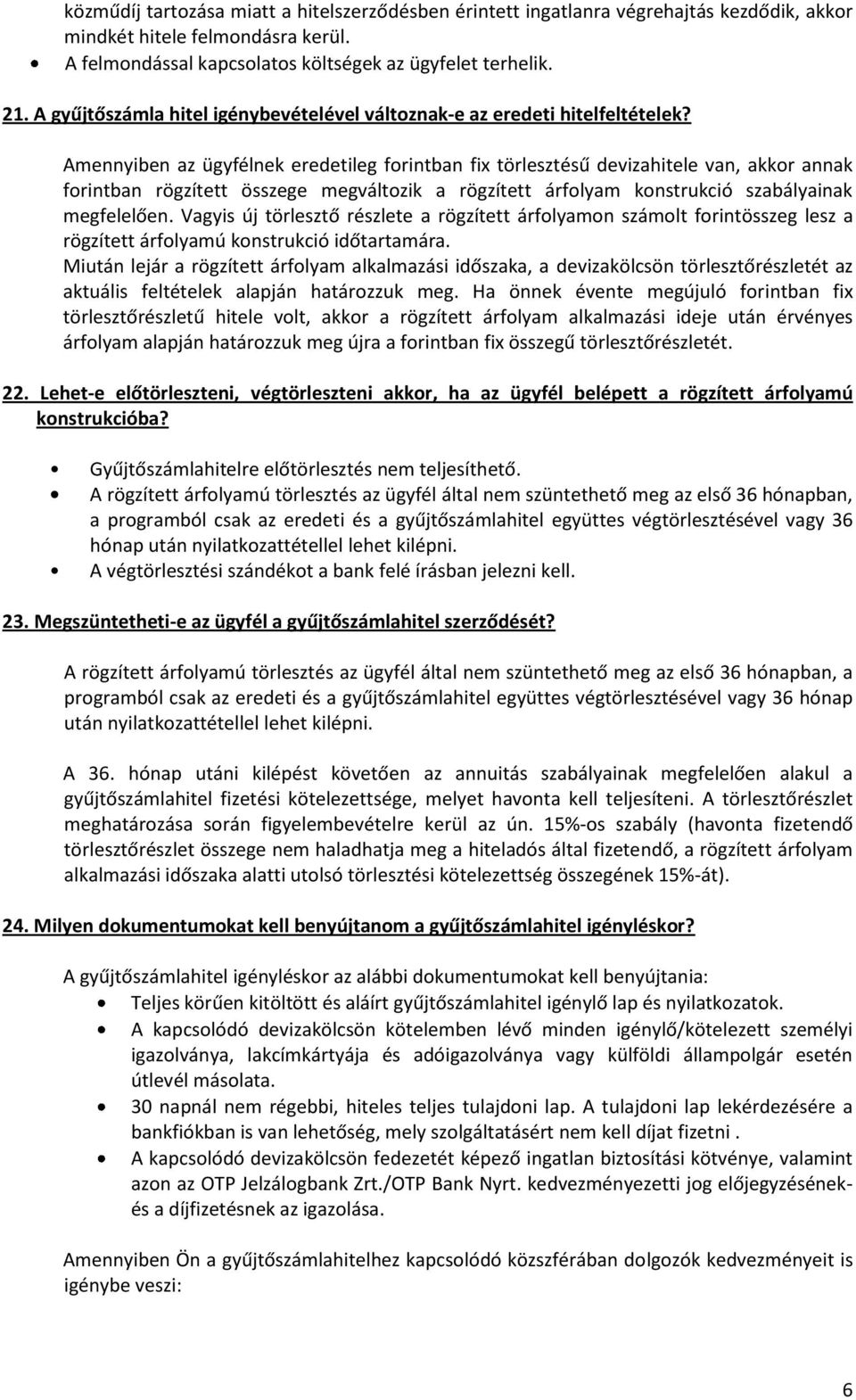 közműdíj tartozása miatt a hitelszerződésben érintett ingatlanra végrehajtás kezdődik, akkor mindkét hitele felmondásra kerül.
• A felmondással kapcsolatos költségek az ügyfelet terhelik.

21. A gyűjtőszámla hitel igénybevételével változnak-e az eredeti hitelfeltételek?

Amennyiben az ügyfélnek eredetileg forintban fix törlesztésű devizahitele van, akkor annak forintban rögzített összege megváltozik a rögzített árfolyam konstrukció szabályainak megfelelően. Vagyis új törlesztő részlete a rögzített árfolyamon számolt forintösszeg lesz a rögzített árfolyamú konstrukció időtartamára.
Miután lejár a rögzített árfolyam alkalmazási időszaka, a devizakölcsön törlesztőrészletét az aktuális feltételek alapján határozzuk meg. Ha önnek évente megújuló forintban fix törlesztőrészletű hitele volt, akkor a rögzített árfolyam alkalmazási ideje után érvényes árfolyam alapján határozzuk meg újra a forintban fix összegű törlesztőrészletét.

22. Lehet-e előtörleszteni, végtörleszteni akkor, ha az ügyfél belépett a rögzített árfolyamú konstrukcióba?

• Gyűjtőszámlahitelre előtörlesztés nem teljesíthető.
• A rögzített árfolyamú törlesztés az ügyfél által nem szüntethető meg az első 36 hónapban, a programból csak az eredeti és a gyűjtőszámlahitel együttes végtörlesztésével vagy 36 hónap után nyilatkozattétellel lehet kilépni.
• A végtörlesztési szándékot a bank felé írásban jelezni kell.

23. Megszüntetheti-e az ügyfél a gyűjtőszámlahitel szerződését?

A rögzített árfolyamú törlesztés az ügyfél által nem szüntethető meg az első 36 hónapban, a programból csak az eredeti és a gyűjtőszámlahitel együttes végtörlesztésével vagy 36 hónap után nyilatkozattétellel lehet kilépni.

A 36. hónap utáni kilépést követően az annuitás szabályainak megfelelően alakul a gyűjtőszámlahitel fizetési kötelezettsége, melyet havonta kell teljesíteni. A törlesztőrészlet meghatározása során figyelembevételre kerül az ún. 15%-os szabály (havonta fizetendő törlesztőrészlet összege nem haladhatja meg a hiteladós által fizetendő, a rögzített árfolyam alkalmazási időszaka alatti utolsó törlesztési kötelezettség összegének 15%-át).

24. Milyen dokumentumokat kell benyújtanom a gyűjtőszámlahitel igényléskor?

A gyűjtőszámlahitel igényléskor az alábbi dokumentumokat kell benyújtania:
• Teljes körűen kitöltött és aláírt gyűjtőszámlahitel igénylő lap és nyilatkozatok.
• A kapcsolódó devizakölcsön kötelemben lévő minden igénylő/kötelezett személyi igazolványa, lakcímkártyája és adóigazolványa vagy külföldi állampolgár esetén útlevél másolata.
• 30 napnál nem régebbi, hiteles teljes tulajdoni lap. A tulajdoni lap lekérdezésére a bankfiókban is van lehetőség, mely szolgáltatásért nem kell díjat fizetni .
• A kapcsolódó devizakölcsön fedezetét képező ingatlan biztosítási kötvénye, valamint azon az OTP Jelzálogbank Zrt./OTP Bank Nyrt. kedvezményezetti jog előjegyzésének- és a díjfizetésnek az igazolása.

Amennyiben Ön a gyűjtőszámlahitelhez kapcsolódó közszférában dolgozók kedvezményeit is igénybe veszi:

6